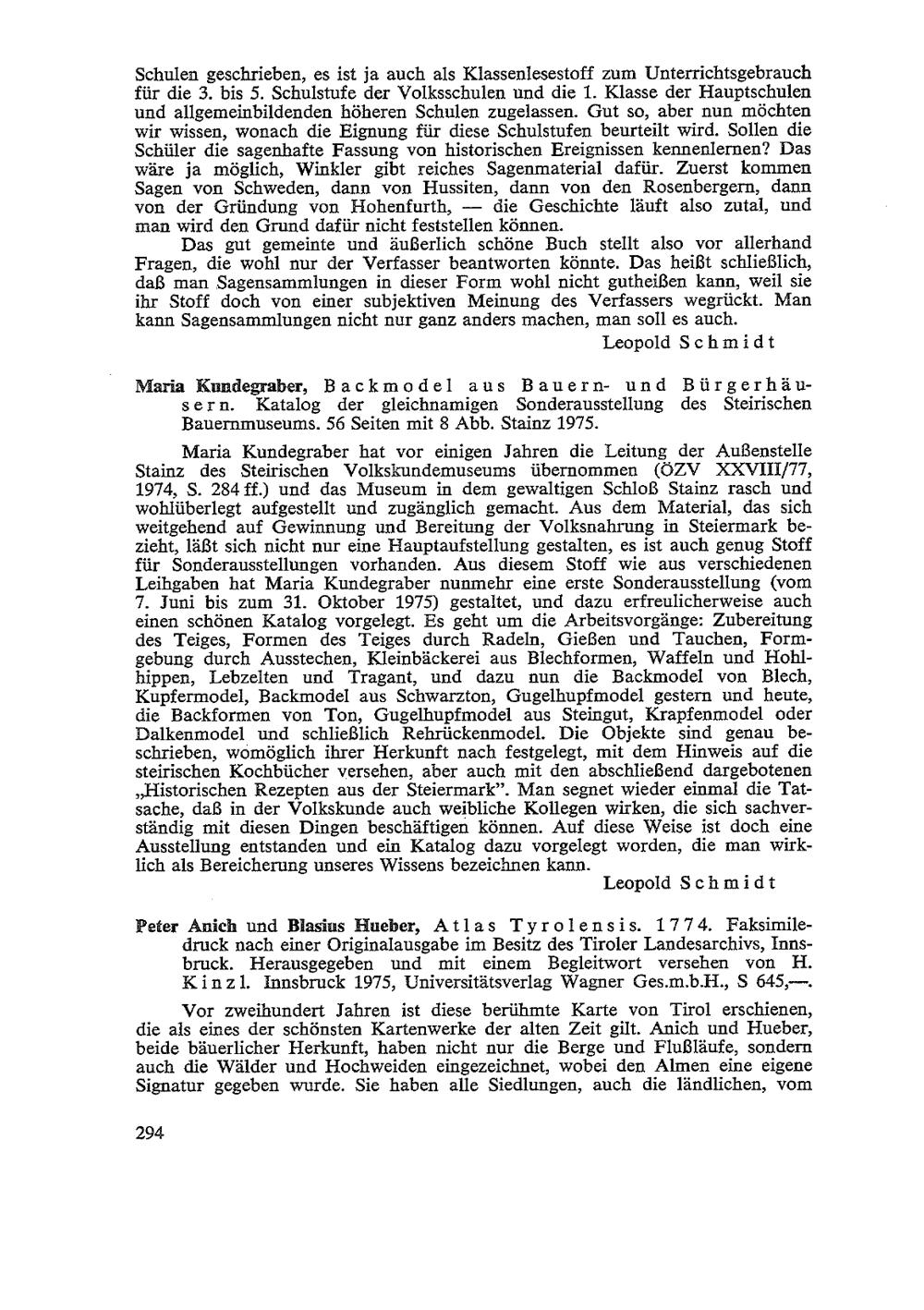 Schulen geschrieben, es ist ja auch als Klassenlesestoff zum Unterrichtsgebrauch für die 3. bis 5. Schulstufe der Volksschulen und die 1. Klasse der Hauptschulen und allgemeinbildenden höheren Schulen zugelassen. Gut so, aber nun möchten wir wissen, wonach die Eignung für diese Schulstufen beurteilt wird. Sollen die Schüler die sagenhafte Fassung von historischen Ereignissen kennenlernen? Das wäre ja möglich, Winkler gibt reiches Sagenmaterial dafür. Zuerst kommen Sagen von Schweden, dann von Hussiten, dann von den Rosenbergern, dann von der Gründung von Hohenfurth, — die Geschichte läuft also zutal, und man wird den Grund dafür nicht feststellen können.

Das gut gemeinte und äußerlich schöne Buch stellt also vor allerhand Fragen, die wohl nur der Verfasser beantworten könnte. Das heißt schließlich, daß man Sagensammlungen in dieser Form wohl nicht gutheißen kann, weil sie ihr Stoff doch von einer subjektiven Meinung des Verfassers wegrückt. Man kann Sagensammlungen nicht nur ganz anders machen, man soll es auch.

Leopold Schmidt

Maria Kundegraber, Backmodel aus Bauern- und Bürgerhäusern. Katalog der gleichnamigen Sonderausstellung des Steirischen Bauernmuseums. 56 Seiten mit 8 Abb. Stainz 1975.

Maria Kundegraber hat vor einigen Jahren die Leitung der Außenstelle Stainz des Steirischen Volkskundemuseums übernommen (ÖZV XXVIII/77, 1974, S. 284 ff.) und das Museum in dem gewaltigen Schloß Stainz rasch und wohlüberlegt aufgestellt und zugänglich gemacht. Aus dem Material, das sich weitgehend auf Gewinnung und Bereitung der Volksnahrung in Steiermark bezieht, läßt sich nicht nur eine Hauptaufstellung gestalten, es ist auch genug Stoff für Sonderausstellungen vorhanden. Aus diesem Stoff wie aus verschiedenen Leihgaben hat Maria Kundegraber nunmehr eine erste Sonderausstellung (vom 7. Juni bis zum 31. Oktober 1975) gestaltet, und dazu erfreulicherweise auch einen schönen Katalog vorgelegt. Es geht um die Arbeitsvorgänge: Zubereitung des Teiges, Formen des Teiges durch Radeln, Gießen und Tauchen, Formgebung durch Ausstechen, Kleinbäckerei aus Blechformen, Waffeln und Hohlhippen, Lebzelten und Tragant, und dazu nun die Backmodel von Blech, Kupfermodel, Backmodel aus Schwarzton, Gugelhupfmodel gestern und heute, die Backformen von Ton, Gugelhupfmodel aus Steingut, Krapfenmodel oder Dalkenmodel und schließlich Rehrückenmodel. Die Objekte sind genau beschrieben, womöglich ihrer Herkunft nach festgelegt, mit dem Hinweis auf die steirischen Kochbücher versehen, aber auch mit den abschließend dargebotenen „Historischen Rezepten aus der Steiermark". Man segnet wieder einmal die Tatsache, daß in der Volkskunde auch weibliche Kollegen wirken, die sich sachverständig mit diesen Dingen beschäftigen können. Auf diese Weise ist doch eine Ausstellung entstanden und ein Katalog dazu vorgelegt worden, die man wirklich als Bereicherung unseres Wissens bezeichnen kann.

Leopold Schmidt

Peter Anich und Blasius Hueber, Atlas Tyrolensis. 1774. Faksimiledruck nach einer Originalausgabe im Besitz des Tiroler Landesarchivs, Innsbruck. Herausgegeben und mit einem Begleitwort versehen von H. Kinzl. Innsbruck 1975, Universitätsverlag Wagner Ges.m.b.H., S 645,—.

Vor zweihundert Jahren ist diese berühmte Karte von Tirol erschienen, die als eines der schönsten Kartenwerke der alten Zeit gilt. Anich und Hueber, beide bäuerlicher Herkunft, haben nicht nur die Berge und Flußläufe, sondern auch die Wälder und Hochweiden eingezeichnet, wobei den Almen eine eigene Signatur gegeben wurde. Sie haben alle Siedlungen, auch die ländlichen, vom

294